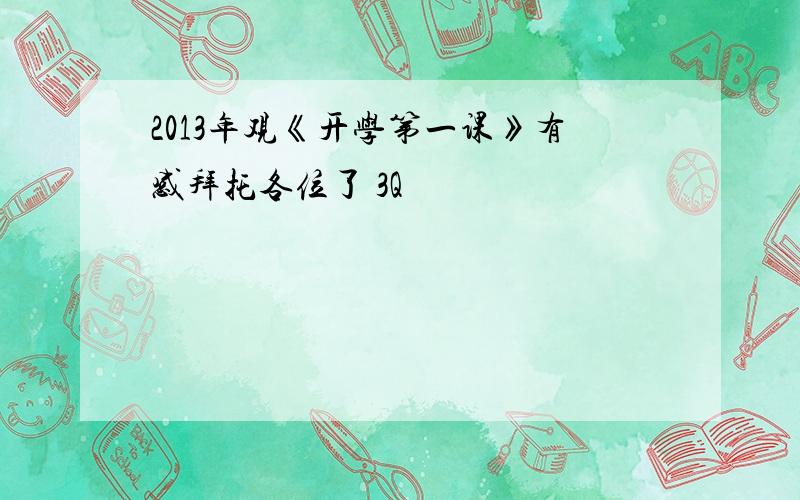 2013年观《开学第一课》有感拜托各位了 3Q

ABC

Back to School